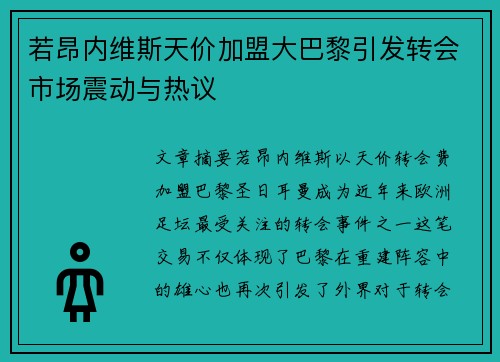 若昂内维斯天价加盟大巴黎引发转会市场震动与热议

文章摘要若昂内维斯以天价转会费加盟巴黎圣日耳曼成为近年来欧洲足坛最受关注的转会事件之一这笔交易不仅体现了巴黎在重建阵容中的雄心也再次引发了外界对于转会